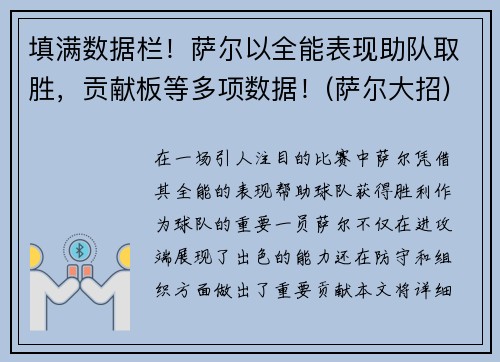 填满数据栏！萨尔以全能表现助队取胜，贡献板等多项数据！(萨尔大招)

在一场引人注目的比赛中萨尔凭借其全能的表现帮助球队获得胜利作为球队的重要一员萨尔不仅在进攻端展现了出色的能力还在防守和组织方面做出了重要贡献本文将详细